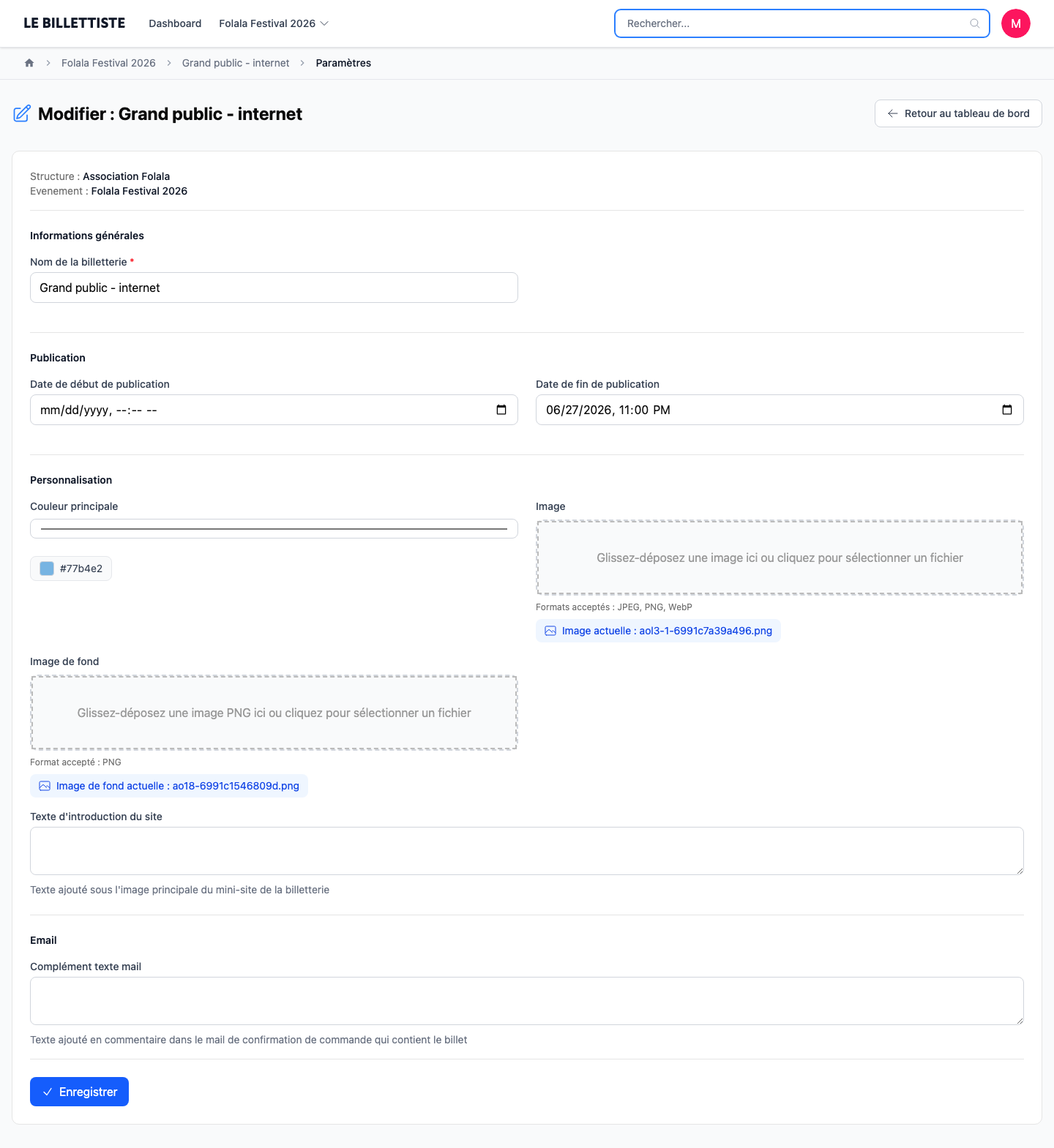 LE BILLETTISTE Dashboard Folala Festival 2026

Rechercher...

M

Folala Festival 2026 > Grand public - internet > Paramètres

Modifier : Grand public - internet

Retour au tableau de bord

Structure : Association Folala
Evenement : Folala Festival 2026

Informations générales

Nom de la billetterie *

Grand public - internet

Publication

Date de début de publication

mm/dd/yyyy, --:-- --

Date de fin de publication

06/27/2026, 11:00 PM

Personnalisation

Couleur principale

#77b4e2

Image

Glissez-déposez une image ici ou cliquez pour sélectionner un fichier

Formats acceptés : JPEG, PNG, WebP

Image actuelle : aol3-1-6991c7a39a496.png

Image de fond

Glissez-déposez une image PNG ici ou cliquez pour sélectionner un fichier

Format accepté : PNG

Image de fond actuelle : ao18-6991c1546809d.png

Texte d'introduction du site

Texte ajouté sous l'image principale du mini-site de la billetterie

Email

Complément texte mail

Texte ajouté en commentaire dans le mail de confirmation de commande qui contient le billet

Enregistrer